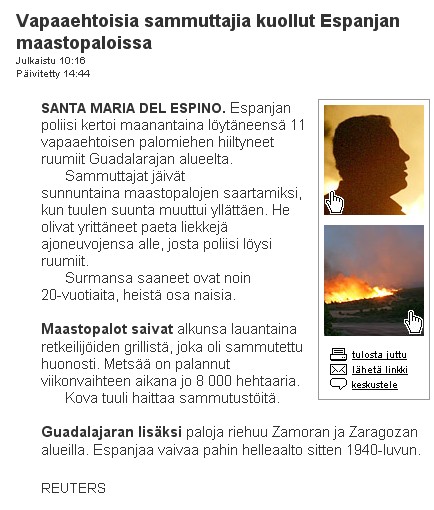 Vapaaehtoisia sammuttajia kuollut Espanjan maastopaloissa
Julkaistu 10:16
Päivitetty 14:44

SANTA MARIA DEL ESPINO. Espanjan poliisi kertoi maanantaina löytäneensä 11 vapaaehtoisen palomiehen hiiltyneet ruumiit Guadalarajan alueelta.

Sammuttajat jäivät sunnuntaina maastopalojen saartamiksi, kun tuulen suunta muuttui yllättäen. He olivat yrittäneet paeta liekkejä ajoneuvojensa alle, josta poliisi löysi ruumiit.

Surmansa saaneet ovat noin 20-vuotiaita, heistä osa naisia.

Maastopalot saivat alkunsa lauantaina retkeilijöiden grillistä, joka oli sammutettu huonosti. Metsää on palannut viikonvaihteen aikana jo 8 000 hehtaaria.

Kova tuuli haittaa sammutustöitä.

Guadalajaran lisäksi paloja riehuu Zamoran ja Zaragozan alueilla. Espanjaa vaivaa pahin helleaalto sitten 1940-luvun.

REUTERS

tulosta juttu
lähetä linkki
keskustele